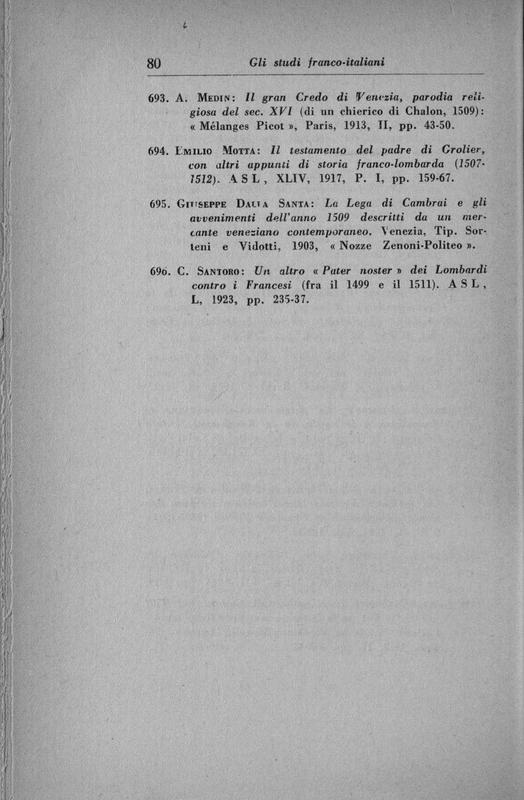 80 Gli studi franco-italiani

693. A. Medin: Il gran Credo di Venezia, parodia religiosa del sec. XVI (di un chierico di Chalon, 1509): « Mélanges Picot », Paris, 1913, II, pp. 43-50.

694. Emilio Motta: Il testamento del padre di Grolier, con altri appunti di storia franco-lombarda (1507-1512). A S L, XLIV, 1917, P. I, pp. 159-67.

695. Giuseppe Dalla Santa: La Lega di Cambrai e gli avvenimenti dell'anno 1509 descritti da un mercante veneziano contemporaneo. Venezia, Tip. Sorteni e Vidotti, 1903, « Nozze Zenoni-Politeo ».

696. C. Santoro: Un altro « Pater noster » dei Lombardi contro i Francesi (fra il 1499 e il 1511). A S L, L, 1923, pp. 235-37.